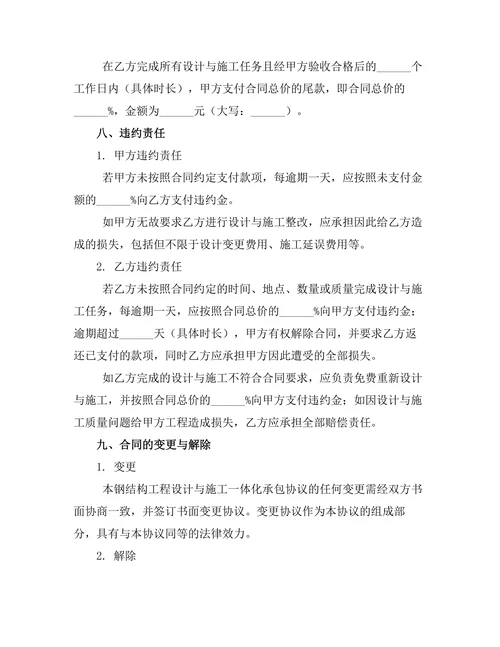 在乙方完成所有设计与施工任务且经甲方验收合格后的______个工作日内（具体时长），甲方支付合同总价的尾款，即合同总价的______%，金额为______元（大写：______）。

八、违约责任

1. 甲方违约责任

若甲方未按照合同约定支付款项，每逾期一天，应按照未支付金额的______%向乙方支付违约金。

如甲方无故要求乙方进行设计与施工整改，应承担因此给乙方造成的损失，包括但不限于设计变更费用、施工延误费用等。

2. 乙方违约责任

若乙方未按照合同约定的时间、地点、数量或质量完成设计与施工任务，每逾期一天，应按照合同总价的______%向甲方支付违约金；逾期超过______天（具体时长），甲方有权解除合同，并要求乙方返还已支付的款项，同时乙方应承担甲方因此遭受的全部损失。

如乙方完成的设计与施工不符合合同要求，应负责免费重新设计与施工，并按照合同总价的______%向甲方支付违约金；如因设计与施工质量问题给甲方工程造成损失，乙方应承担全部赔偿责任。

九、合同的变更与解除

1. 变更

本钢结构工程设计与施工一体化承包协议的任何变更需经双方书面协商一致，并签订书面变更协议。变更协议作为本协议的组成部分，具有与本协议同等的法律效力。

2. 解除